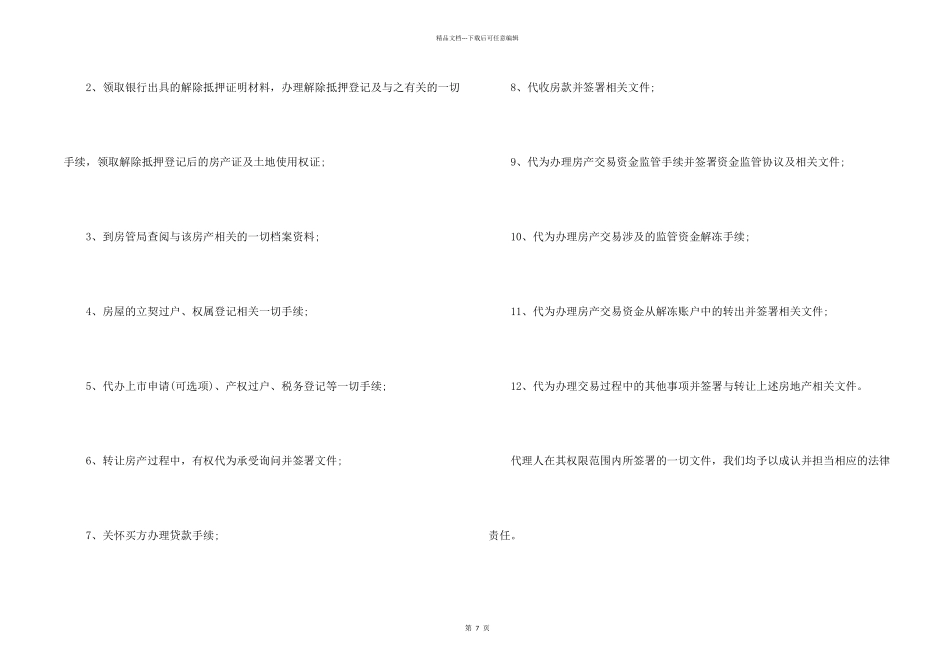 精品文档---下载后可任意编辑

2、领取银行出具的解除抵押证明材料，办理解除抵押登记及与之有关的一切手续，领取解除抵押登记后的房产证及土地使用权证；

3、到房管局查阅与该房产相关的一切档案资料；

4、房屋的立契过户、权属登记相关一切手续；

5、代办上市申请(可选项)、产权过户、税务登记等一切手续；

6、转让房产过程中，有权代为承受询问并签署文件；

7、关怀买方办理贷款手续；

8、代收房款并签署相关文件；

9、代为办理房产交易资金监管手续并签署资金监管协议及相关文件；

10、代为办理房产交易涉及的监管资金解冻手续；

11、代为办理房产交易资金从解冻账户中的转出并签署相关文件；

12、代为办理交易过程中的其他事项并签署与转让上述房地产相关文件。

代理人在其权限范围内所签署的一切文件，我们均予以成认并担当相应的法律责任。

第 7 页